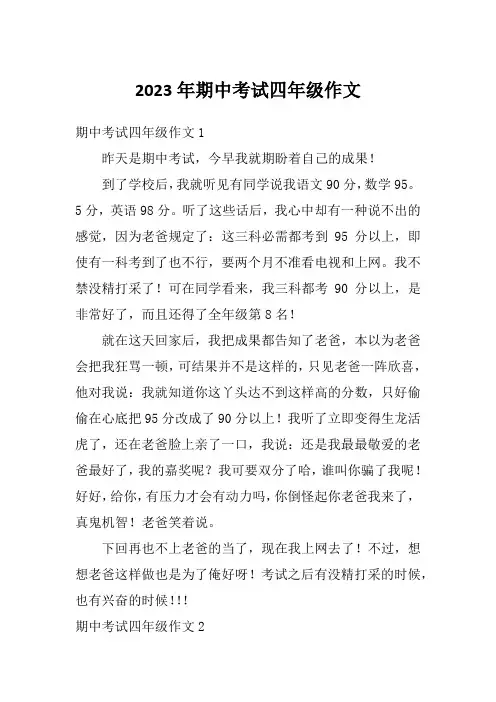 2023 年期中考试四年级作文

期中考试四年级作文 1

昨天是期中考试，今早我就期盼着自己的成果！

到了学校后，我就听见有同学说我语文 90 分，数学 95。5 分，英语 98 分。听了这些话后，我心中却有一种说不出的感觉，因为老爸规定了：这三科必需都考到 95 分以上，即使有一科考到了也不行，要两个月不准看电视和上网。我不禁没精打采了！可在同学看来，我三科都考 90 分以上，是非常好了，而且还得了全年级第 8 名！

就在这天回家后，我把成果都告知了老爸，本以为老爸会把我狂骂一顿，可结果并不是这样的，只见老爸一阵欣喜，他对我说：我就知道你这丫头达不到这样高的分数，只好偷偷在心底把 95 分改成了 90 分以上！我听了立即变得生龙活虎了，还在老爸脸上亲了一口，我说：还是我最最敬爱的老爸最好了，我的嘉奖呢？我可要双分了哈，谁叫你骗了我呢！好好，给你，有压力才会有动力吗，你倒怪起你老爸我来了，真鬼机智！老爸笑着说。

下回再也不上老爸的当了，现在我上网去了！不过，想想老爸这样做也是为了俺好呀！考试之后有没精打采的时候，也有兴奋的时候!!!

期中考试四年级作文 2